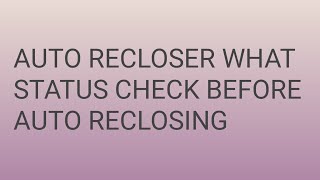 AUTO RECLOSER WHAT STATUS CHECK BEFORE AUTO RECLOSING